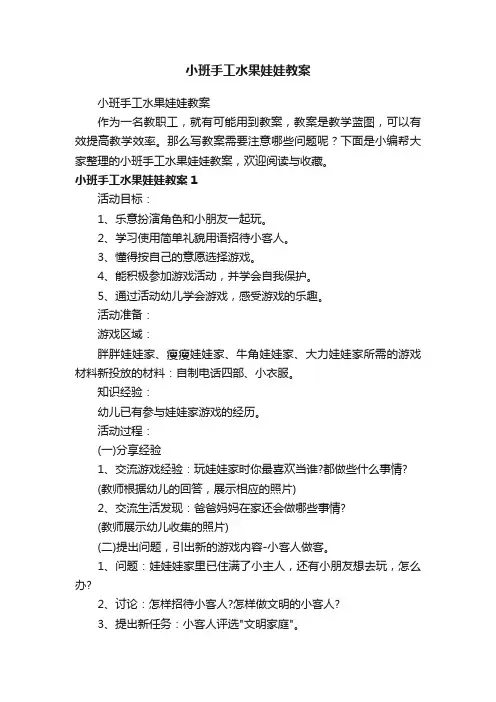 小班手工水果娃娃教案

小班手工水果娃娃教案

作为一名教职工，就有可能用到教案，教案是教学蓝图，可以有效提高教学效率。那么写教案需要注意哪些问题呢？下面是小编帮大家整理的小班手工水果娃娃教案，欢迎阅读与收藏。

小班手工水果娃娃教案 1

活动目标：

1、乐意扮演角色和小朋友一起玩。

2、学习使用简单礼貌用语招待小客人。

3、懂得按自己的意愿选择游戏。

4、能积极参加游戏活动，并学会自我保护。

5、通过活动幼儿学会游戏，感受游戏的乐趣。

活动准备：

游戏区域：

胖胖娃娃家、瘦瘦娃娃家、牛角娃娃家、大力娃娃家所需的游戏材料新投放的材料：自制电话四部、小衣服。

知识经验：

幼儿已有参与娃娃家游戏的经历。

活动过程：

(一)分享经验

1、交流游戏经验：玩娃娃家时你最喜欢当谁?都做些什么事情?

(教师根据幼儿的回答，展示相应的照片)

2、交流生活发现：爸爸妈妈在家还会做哪些事情?

(教师展示幼儿收集的照片)

(二)提出问题，引出新的游戏内容-小客人做客。

1、问题：娃娃娃家里已住满了小主人，还有小朋友想去玩，怎么办?

2、讨论：怎样招待小客人?怎样做文明的小客人?

3、提出新任务：小客人评选"文明家庭"。